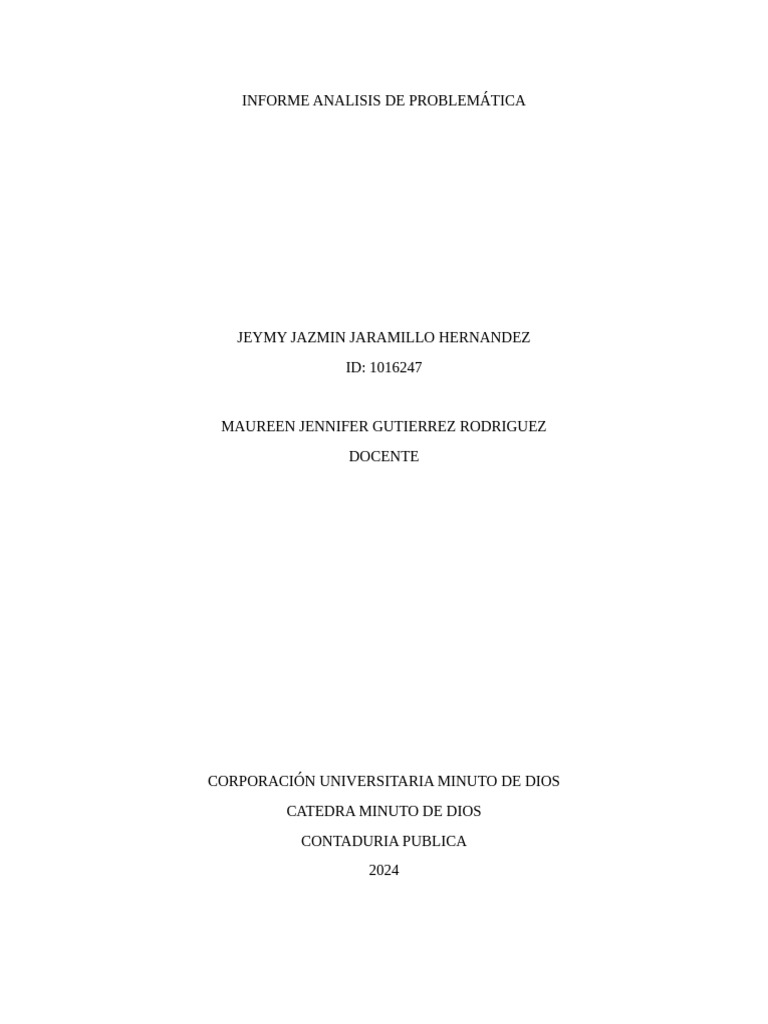 INFORME ANALISIS DE PROBLEMÁTICA

JEYMY JAZMIN JARAMILLO HERNANDEZ
ID: 1016247

MAUREEN JENNIFER GUTIERREZ RODRIGUEZ
DOCENTE

CORPORACIÓN UNIVERSITARIA MINUTO DE DIOS
CATEDRA MINUTO DE DIOS
CONTADURIA PUBLICA
2024